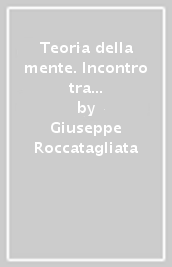 Teoria della mente. Incontro tra...

by

Giuseppe Roccatagliata